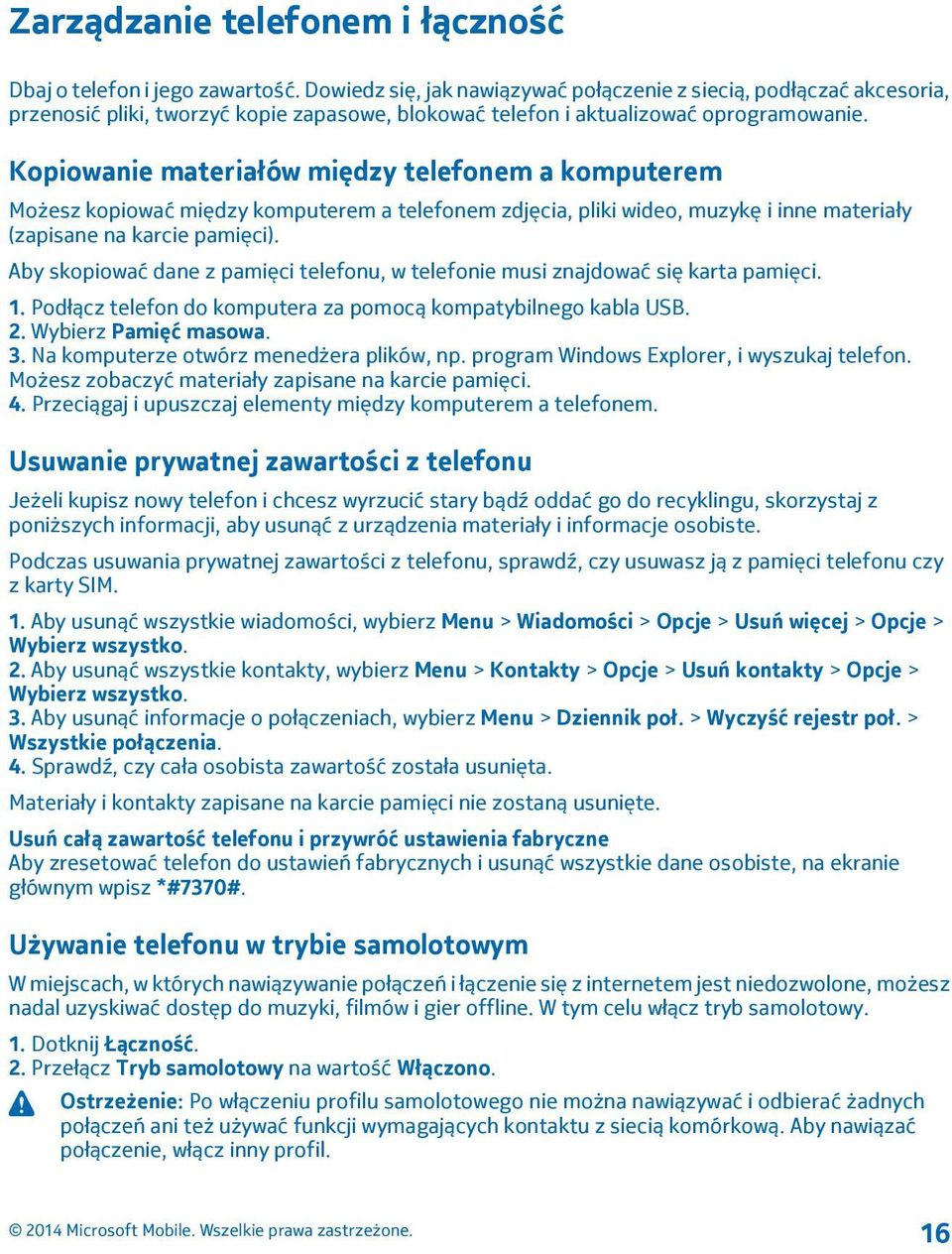 Zarządzanie telefonem i łączność

Dbaj o telefon i jego zawartość. Dowiedz się, jak nawiązywać połączenie z siecią, podłączać akcesoria, przenosić pliki, tworzyć kopie zapasowe, blokować telefon i aktualizować oprogramowanie.

Kopiowanie materiałów między telefonem a komputerem

Możesz kopiować między komputerem a telefonem zdjęcia, pliki wideo, muzykę i inne materiały (zapisane na karcie pamięci).

Aby skopiować dane z pamięci telefonu, w telefonie musi znajdować się karta pamięci.

1. Podłącz telefon do komputera za pomocą kompatybilnego kabla USB.
2. Wybierz Pamięć masowa.
3. Na komputerze otwórz menedżera plików, np. program Windows Explorer, i wyszukaj telefon. Możesz zobaczyć materiały zapisane na karcie pamięci.
4. Przeciągaj i upuszczaj elementy między komputerem a telefonem.

Usuwanie prywatnej zawartości z telefonu

Jeżeli kupisz nowy telefon i chcesz wyrzucić stary bądź oddać go do recyklingu, skorzystaj z poniższych informacji, aby usunąć z urządzenia materiały i informacje osobiste.

Podczas usuwania prywatnej zawartości z telefonu, sprawdź, czy usuwasz ją z pamięci telefonu czy z karty SIM.

1. Aby usunąć wszystkie wiadomości, wybierz Menu > Wiadomości > Opcje > Usuń więcej > Opcje > Wybierz wszystko.
2. Aby usunąć wszystkie kontakty, wybierz Menu > Kontakty > Opcje > Usuń kontakty > Opcje > Wybierz wszystko.
3. Aby usunąć informacje o połączeniach, wybierz Menu > Dziennik poł. > Wyczyść rejestr poł. > Wszystkie połączenia.
4. Sprawdź, czy cała osobista zawartość została usunięta.

Materiały i kontakty zapisane na karcie pamięci nie zostaną usunięte.

Usuń całą zawartość telefonu i przywróć ustawienia fabryczne
Aby zresetować telefon do ustawień fabrycznych i usunąć wszystkie dane osobiste, na ekranie głównym wpisz *#7370#.

Używanie telefonu w trybie samolotowym

W miejscach, w których nawiązywanie połączeń i łączenie się z internetem jest niedozwolone, możesz nadal uzyskiwać dostęp do muzyki, filmów i gier offline. W tym celu włącz tryb samolotowy.

1. Dotknij Łączność.
2. Przełącz Tryb samolotowy na wartość Włączono.

Ostrzeżenie: Po włączeniu profilu samolotowego nie można nawiązywać i odbierać żadnych połączeń ani też używać funkcji wymagających kontaktu z siecią komórkową. Aby nawiązać połączenie, włącz inny profil.

© 2014 Microsoft Mobile. Wszelkie prawa zastrzeżone.

16